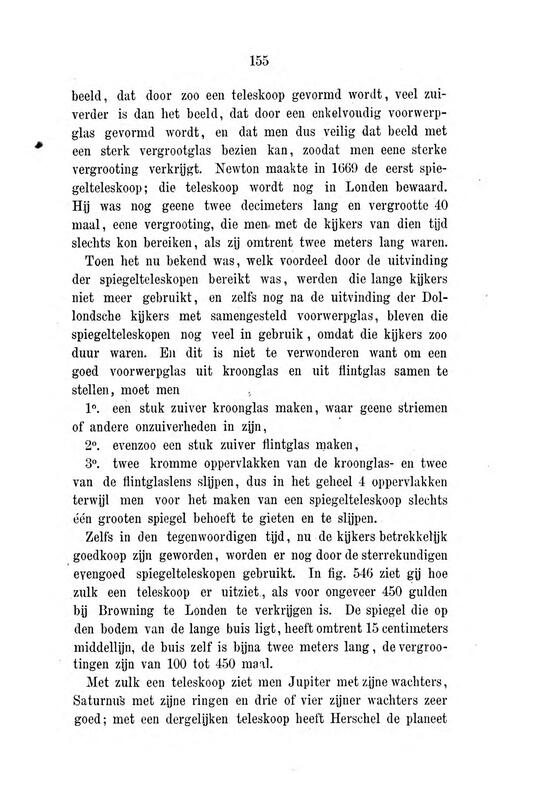 155

beeld, dat door zoo een teleskoop gevormd wordt, veel zuiverder is dan het beeld, dat door een enkelvoudig voorwerpglas gevormd wordt, en dat men dus veilig dat beeld met een sterk vergrootglas bezien kan, zoodat men eene sterke vergrooting verkrijgt. Newton maakte in 1669 de eerst spiegelteleskoop; die teleskoop wordt nog in Londen bewaard. Hij was nog geene twee decimeters lang en vergrootte 40 maal, eene vergrooting, die men met de kijkers van dien tijd slechts kon bereiken, als zij omtrent twee meters lang waren.

Toen het nu bekend was, welk voordeel door de uitvinding der spiegelteleskopen bereikt was, werden die lange kijkers niet meer gebruikt, en zelfs nog na de uitvinding der Dollondsche kijkers met samengesteld voorwerpglas, bleven die spiegelteleskopen nog veel in gebruik, omdat die kijkers zoo duur waren. En dit is niet te verwonderen want om een goed voorwerpglas uit kroonglas en uit flintglas samen te stellen, moet men

1°. een stuk zuiver kroonglas maken, waar geene striemen of andere onzuiverheden in zijn,

2°. evenzoo een stuk zuiver flintglas maken,

3°. twee kromme oppervlakken van de kroonglas- en twee van de flintglaslens slijpen, dus in het geheel 4 oppervlakken terwijl men voor het maken van een spiegelteleskoop slechts één grooten spiegel behoeft te gieten en te slijpen.

Zelfs in den tegenwoordigen tijd, nu de kijkers betrekkelijk goedkoop zijn geworden, worden er nog door de sterrekundigen evengoed spiegelteleskopen gebruikt. In fig. 546 ziet gij hoe zulk een teleskoop er uitziet, als voor ongeveer 450 gulden bij Browning te Londen te verkrijgen is. De spiegel die op den bodem van de lange buis ligt, heeft omtrent 15 centimeters middellijn, de buis zelf is bijna twee meters lang, de vergrootingen zijn van 100 tot 450 maal.

Met zulk een teleskoop ziet men Jupiter met zijne wachters, Saturnus met zijne ringen en drie of vier zijner wachters zeer goed; met een dergelijken teleskoop heeft Herschel de planeet